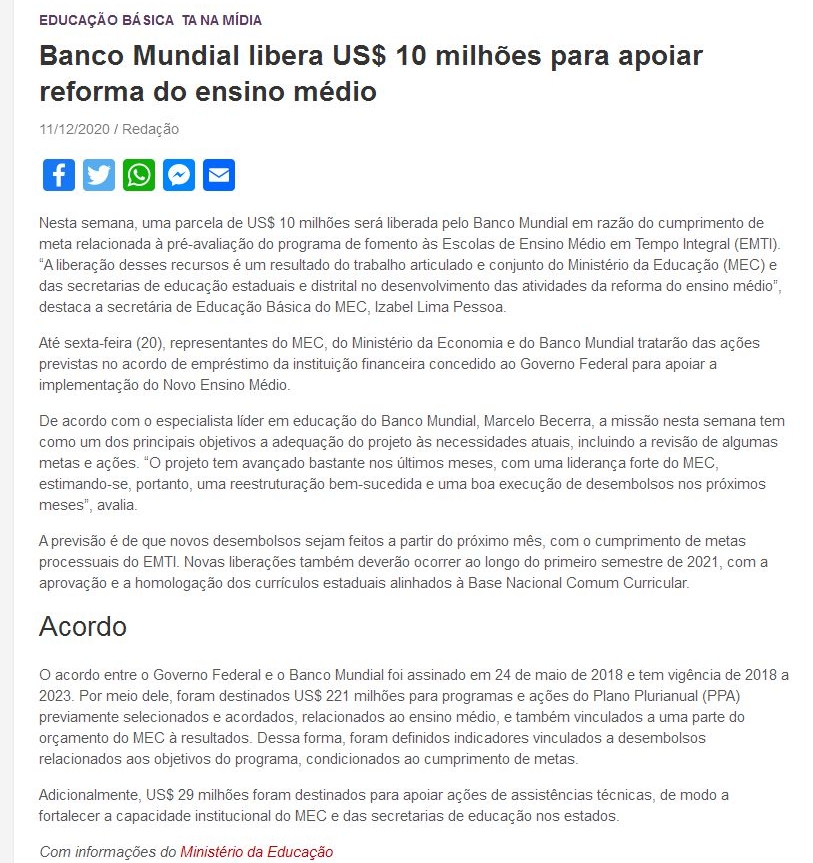 EDUCAÇÃO BÁSICA TA NA MÍDIA

Banco Mundial libera US$ 10 milhões para apoiar reforma do ensino médio

11/12/2020 / Redação

Nesta semana, uma parcela de US$ 10 milhões será liberada pelo Banco Mundial em razão do cumprimento de meta relacionada à pré-avaliação do programa de fomento às Escolas de Ensino Médio em Tempo Integral (EMTI). "A liberação desses recursos é um resultado do trabalho articulado e conjunto do Ministério da Educação (MEC) e das secretarias de educação estaduais e distrital no desenvolvimento das atividades da reforma do ensino médio", destaca a secretária de Educação Básica do MEC, Izabel Lima Pessoa.

Até sexta-feira (20), representantes do MEC, do Ministério da Economia e do Banco Mundial tratarão das ações previstas no acordo de empréstimo da instituição financeira concedido ao Governo Federal para apoiar a implementação do Novo Ensino Médio.

De acordo com o especialista líder em educação do Banco Mundial, Marcelo Becerra, a missão nesta semana tem como um dos principais objetivos a adequação do projeto às necessidades atuais, incluindo a revisão de algumas metas e ações. "O projeto tem avançado bastante nos últimos meses, com uma liderança forte do MEC, estimando-se, portanto, uma reestruturação bem-sucedida e uma boa execução de desembolsos nos próximos meses", avalia.

A previsão é de que novos desembolsos sejam feitos a partir do próximo mês, com o cumprimento de metas processuais do EMTI. Novas liberações também deverão ocorrer ao longo do primeiro semestre de 2021, com a aprovação e a homologação dos currículos estaduais alinhados à Base Nacional Comum Curricular.

Acordo

O acordo entre o Governo Federal e o Banco Mundial foi assinado em 24 de maio de 2018 e tem vigência de 2018 a 2023. Por meio dele, foram destinados US$ 221 milhões para programas e ações do Plano Plurianual (PPA) previamente selecionados e acordados, relacionados ao ensino médio, e também vinculados a uma parte do orçamento do MEC à resultados. Dessa forma, foram definidos indicadores vinculados a desembolsos relacionados aos objetivos do programa, condicionados ao cumprimento de metas.

Adicionalmente, US$ 29 milhões foram destinados para apoiar ações de assistências técnicas, de modo a fortalecer a capacidade institucional do MEC e das secretarias de educação nos estados.

Com informações do Ministério da Educação